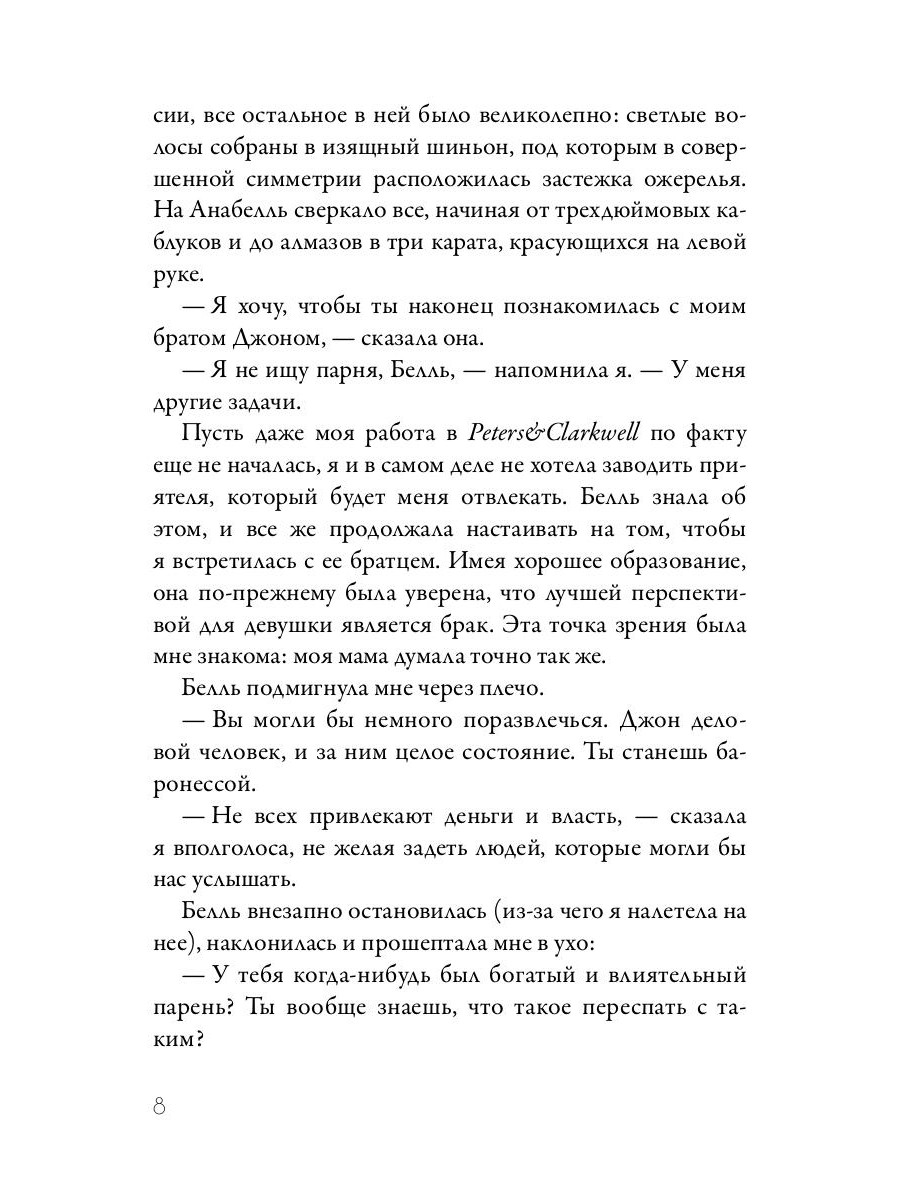 сии, все остальное в ней было великолепно: светлые волосы собраны в изящный шиньон, под которым в совершенной симметрии расположилась застежка ожерелья. На Анабелль сверкало все, начиная от трехдюймовых каблуков и до алмазов в три карата, красующихся на левой руке.

— Я хочу, чтобы ты наконец познакомилась с моим братом Джоном, — сказала она.

— Я не ищу парня, Белль, — напомнила я. — У меня другие задачи.

Пусть даже моя работа в Peters&Clarkwell по факту еще не началась, я и в самом деле не хотела заводить приятеля, который будет меня отвлекать. Белль знала об этом, и все же продолжала настаивать на том, чтобы я встретилась с ее братцем. Имея хорошее образование, она по-прежнему была уверена, что лучшей перспективой для девушки является брак. Эта точка зрения была мне знакома: моя мама думала точно так же.

Белль подмигнула мне через плечо.

— Вы могли бы немного поразвлечься. Джон деловой человек, и за ним целое состояние. Ты станешь баронессой.

— Не всех привлекают деньги и власть, — сказала я вполголоса, не желая задеть людей, которые могли бы нас услышать.

Белль внезапно остановилась (из-за чего я налетела на нее), наклонилась и прошептала мне в ухо:

— У тебя когда-нибудь был богатый и влиятельный парень? Ты вообще знаешь, что такое переспать с таким?

8